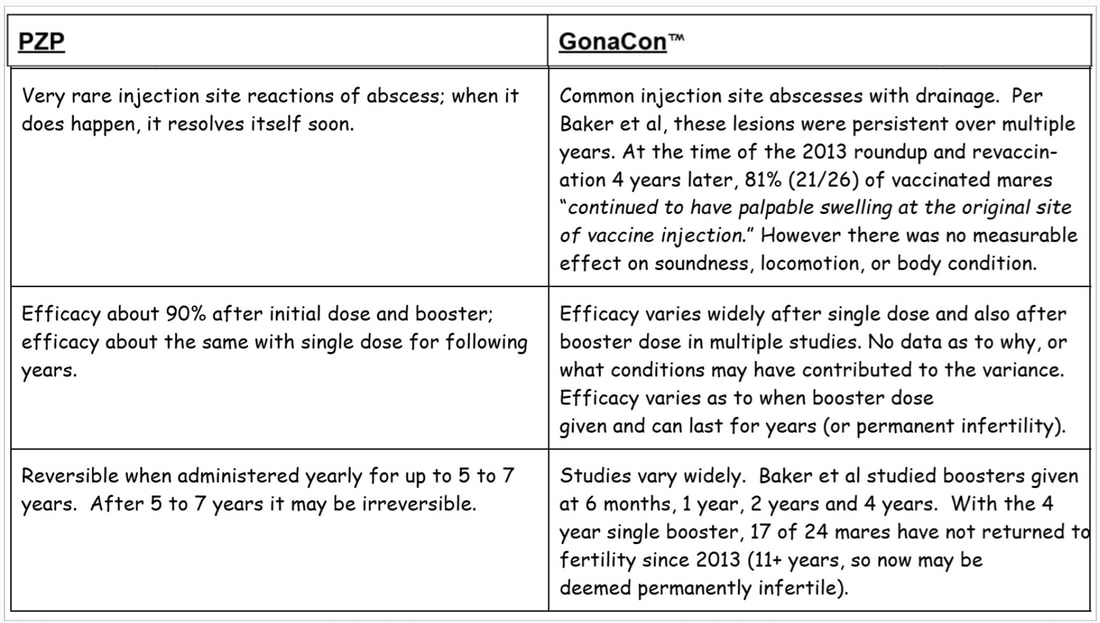 | PZP | GonaCon™ |
|---|---|
| Very rare injection site reactions of abscess; when it does happen, it resolves itself soon. | Common injection site abscesses with drainage. Per Baker et al, these lesions were persistent over multiple years. At the time of the 2013 roundup and revaccination 4 years later, 81% (21/26) of vaccinated mares "continued to have palpable swelling at the original site of vaccine injection." However there was no measurable effect on soundness, locomotion, or body condition. |
| Efficacy about 90% after initial dose and booster; efficacy about the same with single dose for following years. | Efficacy varies widely after single dose and also after booster dose in multiple studies. No data as to why, or what conditions may have contributed to the variance. Efficacy varies as to when booster dose given and can last for years (or permanent infertility). |
| Reversible when administered yearly for up to 5 to 7 years. After 5 to 7 years it may be irreversible. | Studies vary widely. Baker et al studied boosters given at 6 months, 1 year, 2 years and 4 years. With the 4 year single booster, 17 of 24 mares have not returned to fertility since 2013 (11+ years, so now may be deemed permanently infertile). |